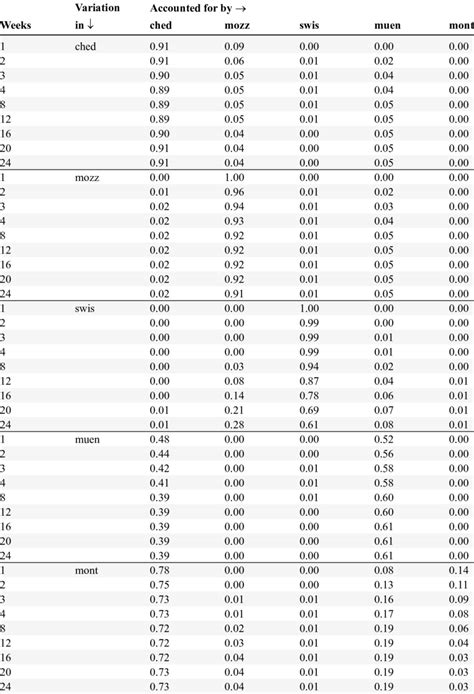 | Weeks | Variation in ↓ | Accounted for by → ched | mozz | swis | muen | mont |
|---|---|---|---|---|---|---|
| 1 | ched | 0.91 | 0.09 | 0.00 | 0.00 | 0.00 |
| 2 | | 0.91 | 0.06 | 0.01 | 0.02 | 0.00 |
| 3 | | 0.90 | 0.05 | 0.01 | 0.04 | 0.00 |
| 4 | | 0.89 | 0.05 | 0.01 | 0.04 | 0.00 |
| 8 | | 0.89 | 0.05 | 0.01 | 0.05 | 0.00 |
| 12 | | 0.89 | 0.05 | 0.01 | 0.05 | 0.00 |
| 16 | | 0.90 | 0.04 | 0.00 | 0.05 | 0.00 |
| 20 | | 0.91 | 0.04 | 0.00 | 0.05 | 0.00 |
| 24 | | 0.91 | 0.04 | 0.00 | 0.05 | 0.00 |
| 1 | mozz | 0.00 | 1.00 | 0.00 | 0.00 | 0.00 |
| 2 | | 0.01 | 0.96 | 0.01 | 0.02 | 0.00 |
| 3 | | 0.02 | 0.94 | 0.01 | 0.03 | 0.00 |
| 4 | | 0.02 | 0.93 | 0.01 | 0.04 | 0.00 |
| 8 | | 0.02 | 0.92 | 0.01 | 0.05 | 0.00 |
| 12 | | 0.02 | 0.92 | 0.01 | 0.05 | 0.00 |
| 16 | | 0.02 | 0.92 | 0.01 | 0.05 | 0.00 |
| 20 | | 0.02 | 0.92 | 0.01 | 0.05 | 0.00 |
| 24 | | 0.02 | 0.91 | 0.01 | 0.05 | 0.00 |
| 1 | swis | 0.00 | 0.00 | 1.00 | 0.00 | 0.00 |
| 2 | | 0.00 | 0.00 | 0.99 | 0.00 | 0.00 |
| 3 | | 0.00 | 0.00 | 0.99 | 0.01 | 0.00 |
| 4 | | 0.00 | 0.00 | 0.99 | 0.01 | 0.00 |
| 8 | | 0.00 | 0.03 | 0.94 | 0.02 | 0.00 |
| 12 | | 0.00 | 0.08 | 0.87 | 0.04 | 0.01 |
| 16 | | 0.00 | 0.14 | 0.78 | 0.06 | 0.01 |
| 20 | | 0.01 | 0.21 | 0.69 | 0.07 | 0.01 |
| 24 | | 0.01 | 0.28 | 0.61 | 0.08 | 0.01 |
| 1 | muen | 0.48 | 0.00 | 0.00 | 0.52 | 0.00 |
| 2 | | 0.44 | 0.00 | 0.00 | 0.56 | 0.00 |
| 3 | | 0.42 | 0.00 | 0.01 | 0.58 | 0.00 |
| 4 | | 0.41 | 0.00 | 0.01 | 0.58 | 0.00 |
| 8 | | 0.39 | 0.00 | 0.00 | 0.60 | 0.00 |
| 12 | | 0.39 | 0.00 | 0.00 | 0.60 | 0.00 |
| 16 | | 0.39 | 0.00 | 0.00 | 0.61 | 0.00 |
| 20 | | 0.39 | 0.00 | 0.00 | 0.61 | 0.00 |
| 24 | | 0.39 | 0.00 | 0.00 | 0.61 | 0.00 |
| 1 | mont | 0.78 | 0.00 | 0.00 | 0.08 | 0.14 |
| 2 | | 0.75 | 0.00 | 0.00 | 0.13 | 0.11 |
| 3 | | 0.73 | 0.01 | 0.01 | 0.16 | 0.09 |
| 4 | | 0.73 | 0.01 | 0.01 | 0.17 | 0.08 |
| 8 | | 0.72 | 0.02 | 0.01 | 0.19 | 0.06 |
| 12 | | 0.72 | 0.03 | 0.01 | 0.19 | 0.04 |
| 16 | | 0.72 | 0.04 | 0.01 | 0.19 | 0.03 |
| 20 | | 0.73 | 0.04 | 0.01 | 0.19 | 0.03 |
| 24 | | 0.73 | 0.04 | 0.01 | 0.19 | 0.03 |